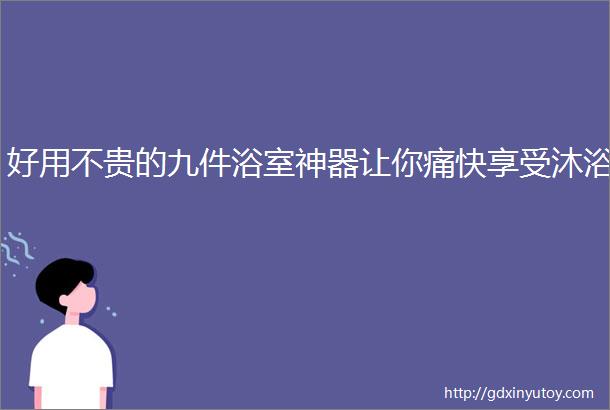 好用不贵的九件浴室神器让你痛快享受沐浴

http://gdxinyutoy.com